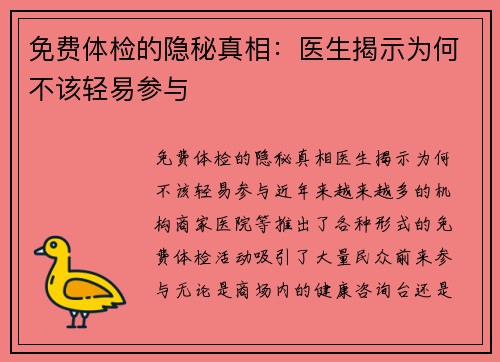 免费体检的隐秘真相：医生揭示为何不该轻易参与

免费体检的隐秘真相医生揭示为何不该轻易参与近年来越来越多的机构商家医院等推出了各种形式的免费体检活动吸引了大量民众前来参与无论是商场内的健康咨询台还是